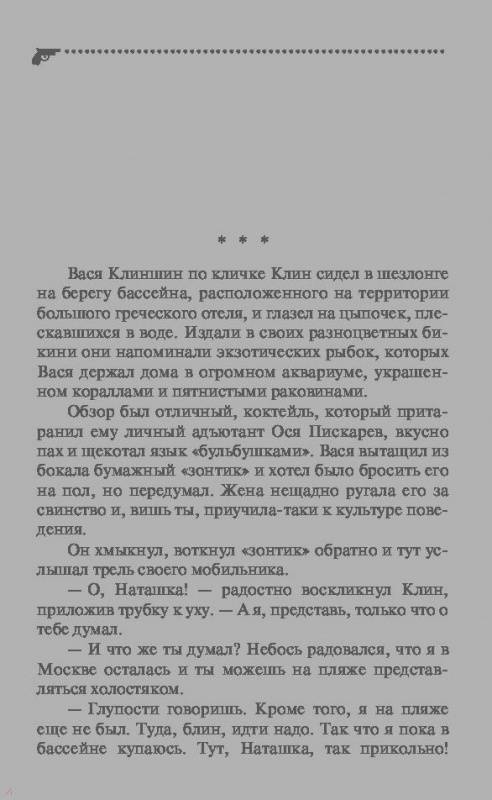 * * *

Вася Клиншин по кличке Клин сидел в шезлонге на берегу бассейна, расположенного на территории большого греческого отеля, и глазел на цыпочек, плескавшихся в воде. Издали в своих разноцветных бикини они напоминали экзотических рыбок, которых Вася держал дома в огромном аквариуме, украшенном кораллами и пятнистыми раковинами.

Обзор был отличный, коктейль, который притаранил ему личный адъютант Ося Пискарев, вкусно пах и щекотал язык «бульбушками». Вася вытащил из бокала бумажный «зонтик» и хотел было бросить его на пол, но передумал. Жена нещадно ругала его за свинство и, вишь ты, приучила-таки к культуре поведения.

Он хмыкнул, воткнул «зонтик» обратно и тут услышал трель своего мобильника.

— О, Наташка! — радостно воскликнул Клин, приложив трубку к уху. — А я, представь, только что о тебе думал.

— И что же ты думал? Небось радовался, что я в Москве осталась и ты можешь на пляже представляться холостяком.

— Глупости говоришь. Кроме того, я на пляже еще не был. Туда, блин, идти надо. Так что я пока в бассейне купаюсь. Тут, Наташка, так прикольно!